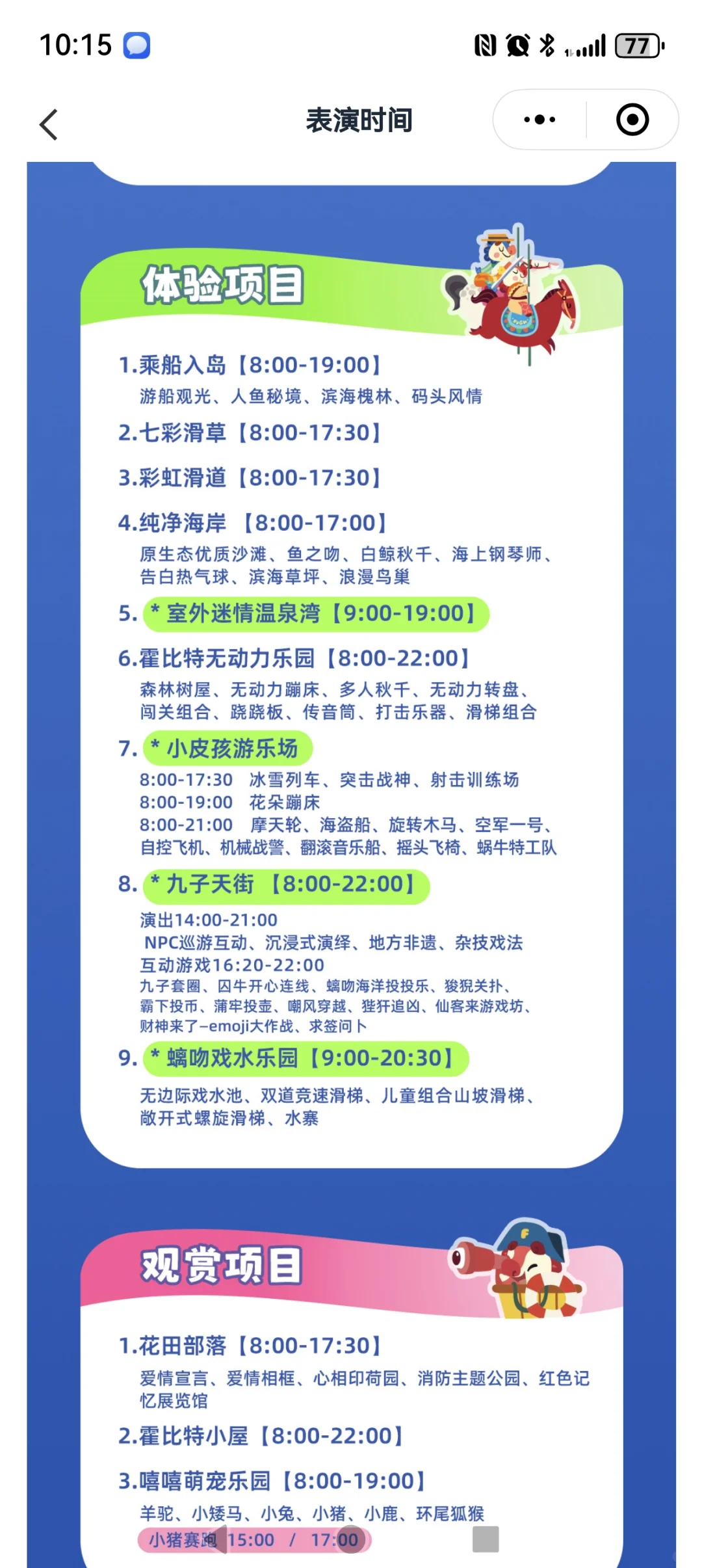 10:15 77

表演时间

体验项目

1.乘船入岛【8:00-19:00】
游船观光、人鱼秘境、滨海槐林、码头风情

2.七彩滑草【8:00-17:30】

3.彩虹滑道【8:00-17:30】

4.纯净海岸 【8:00-17:00】
原生态优质沙滩、鱼之吻、白鲸秋千、海上钢琴师、告白热气球、滨海草坪、浪漫鸟巢

5. * 室外迷情温泉湾【9:00-19:00】

6.霍比特无动力乐园【8:00-22:00】
森林树屋、无动力蹦床、多人秋千、无动力转盘、闯关组合、跷跷板、传音筒、打击乐器、滑梯组合

7. * 小皮孩游乐场
8:00-17:30 冰雪列车、突击战神、射击训练场
8:00-19:00 花朵蹦床
8:00-21:00 摩天轮、海盗船、旋转木马、空军一号、自控飞机、机械战警、翻滚音乐船、摇头飞椅、蜗牛特工队

8. * 九子天街 【8:00-22:00】
演出14:00-21:00
NPC巡游互动、沉浸式演绎、地方非遗、杂技戏法
互动游戏16:20-22:00
九子套圈、囚牛开心连线、螭吻海洋投投乐、狻猊关扑、霸下投币、蒲牢投壶、嘲风穿越、狴犴追凶、仙客来游戏坊、财神来了—emoji大作战、求签问卜

9. * 螭吻戏水乐园【9:00-20:30】
无边际戏水池、双道竞速滑梯、儿童组合山坡滑梯、敞开式螺旋滑梯、水寨

观赏项目

1.花田部落【8:00-17:30】
爱情宣言、爱情相框、心相印荷园、消防主题公园、红色记忆展览馆

2.霍比特小屋【8:00-22:00】

3.嘻嘻萌宠乐园【8:00-19:00】
羊驼、小矮马、小兔、小猪、小鹿、环尾狐猴
小猪赛跑 15:00 / 17:00